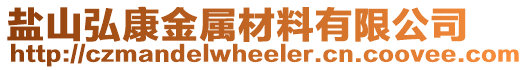 盐山弘康金属材料有限公司
http://czmandelwheeler.cn.coovee.com